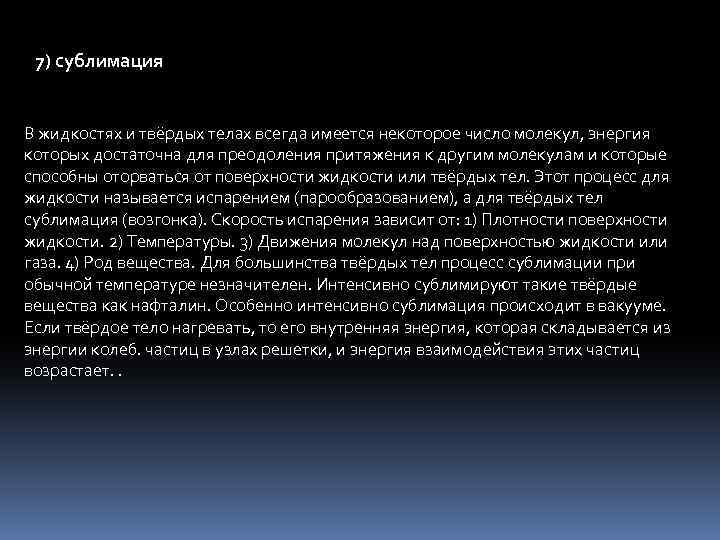 7) сублимация

В жидкостях и твёрдых телах всегда имеется некоторое число молекул, энергия которых достаточна для преодоления притяжения к другим молекулам и которые способны оторваться от поверхности жидкости или твёрдых тел. Этот процесс для жидкости называется испарением (парообразованием), а для твёрдых тел сублимация (возгонка). Скорость испарения зависит от: 1) Плотности поверхности жидкости. 2) Температуры. 3) Движения молекул над поверхностью жидкости или газа. 4) Род вещества. Для большинства твёрдых тел процесс сублимации при обычной температуре незначителен. Интенсивно сублимируют такие твёрдые вещества как нафталин. Особенно интенсивно сублимация происходит в вакууме. Если твёрдое тело нагревать, то его внутренняя энергия, которая складывается из энергии колеб. частиц в узлах решетки, и энергия взаимодействия этих частиц возрастает. .